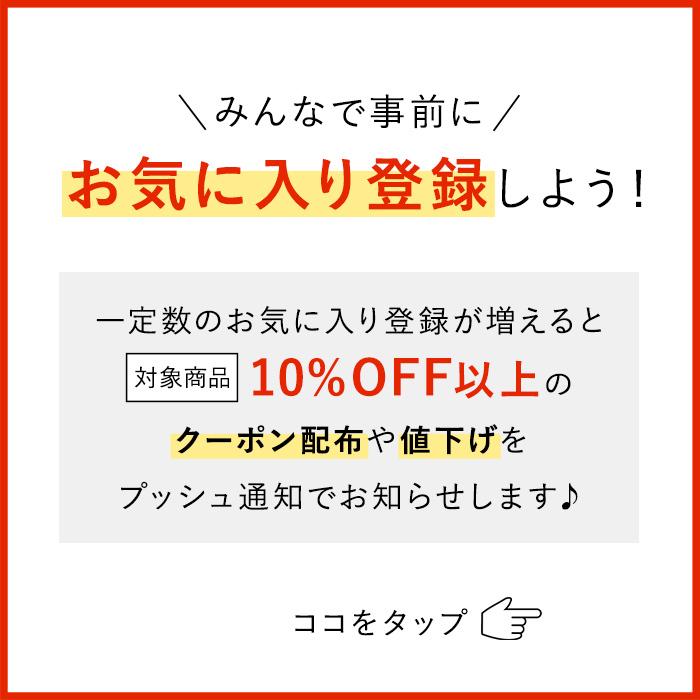 ＼みんなで事前に／
お気に入り登録しよう！

一定数のお気に入り登録が増えると
対象商品 10%OFF以上の
クーポン配布や値下げを
プッシュ通知でお知らせします♪

ココをタップ